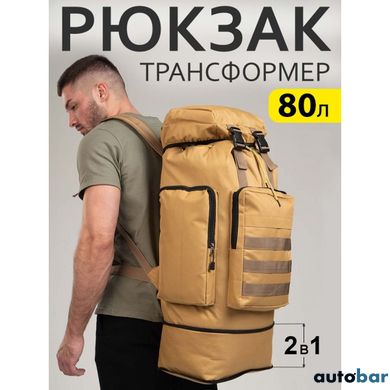 РЮКЗАК
ТРАНСФОРМЕР
80л

2в1

autobar